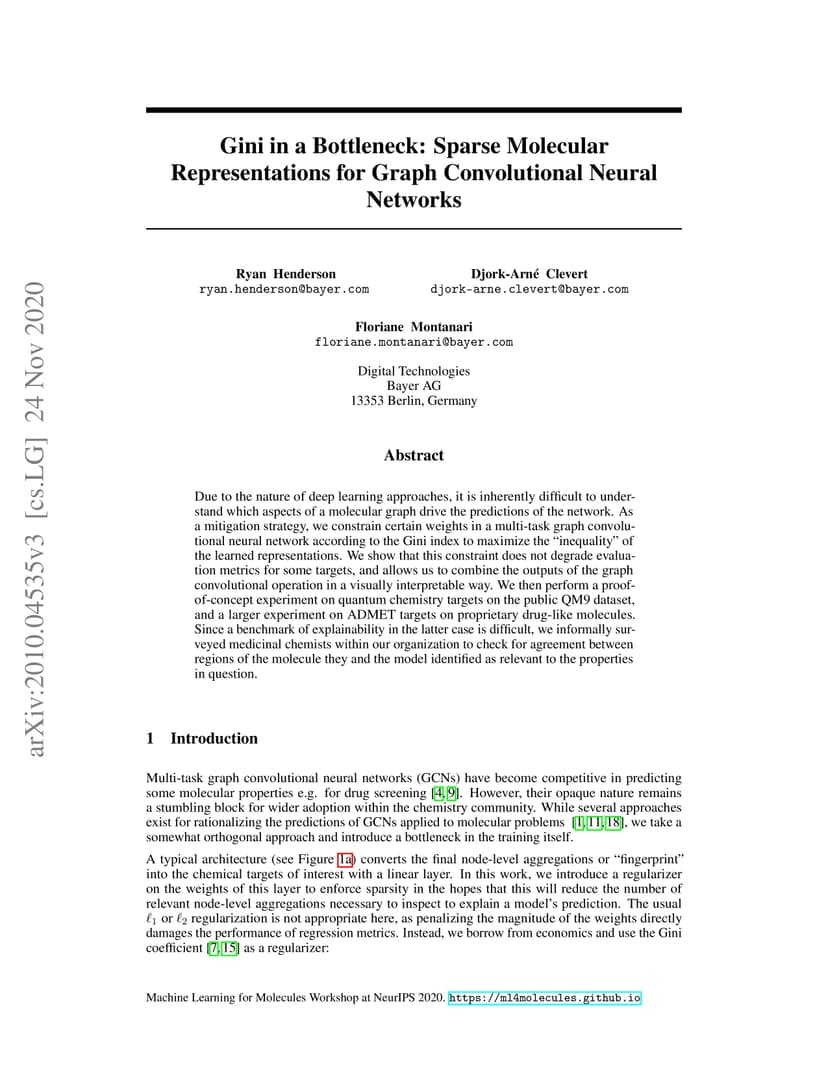 arXiv:2010.04535v3 [cs.LG] 24 Nov 2020

Gini in a Bottleneck: Sparse Molecular Representations for Graph Convolutional Neural Networks

Ryan Henderson
ryan.henderson@bayer.com

Djork-Arné Clevert
djork-arne.clevert@bayer.com

Floriane Montanari
floriane.montanari@bayer.com

Digital Technologies
Bayer AG
13353 Berlin, Germany

Abstract

Due to the nature of deep learning approaches, it is inherently difficult to understand which aspects of a molecular graph drive the predictions of the network. As a mitigation strategy, we constrain certain weights in a multi-task graph convolutional neural network according to the Gini index to maximize the "inequality" of the learned representations. We show that this constraint does not degrade evaluation metrics for some targets, and allows us to combine the outputs of the graph convolutional operation in a visually interpretable way. We then perform a proof-of-concept experiment on quantum chemistry targets on the public QM9 dataset, and a larger experiment on ADMET targets on proprietary drug-like molecules. Since a benchmark of explainability in the latter case is difficult, we informally surveyed medicinal chemists within our organization to check for agreement between regions of the molecule they and the model identified as relevant to the properties in question.

1 Introduction

Multi-task graph convolutional neural networks (GCNs) have become competitive in predicting some molecular properties e.g. for drug screening [4, 9]. However, their opaque nature remains a stumbling block for wider adoption within the chemistry community. While several approaches exist for rationalizing the predictions of GCNs applied to molecular problems [1, 11, 18], we take a somewhat orthogonal approach and introduce a bottleneck in the training itself.

A typical architecture (see Figure 1a) converts the final node-level aggregations or "fingerprint" into the chemical targets of interest with a linear layer. In this work, we introduce a regularizer on the weights of this layer to enforce sparsity in the hopes that this will reduce the number of relevant node-level aggregations necessary to inspect to explain a model's prediction. The usual $\ell_1$ or $\ell_2$ regularization is not appropriate here, as penalizing the magnitude of the weights directly damages the performance of regression metrics. Instead, we borrow from economics and use the Gini coefficient [7, 15] as a regularizer:

Machine Learning for Molecules Workshop at NeurIPS 2020. https://ml4molecules.github.io